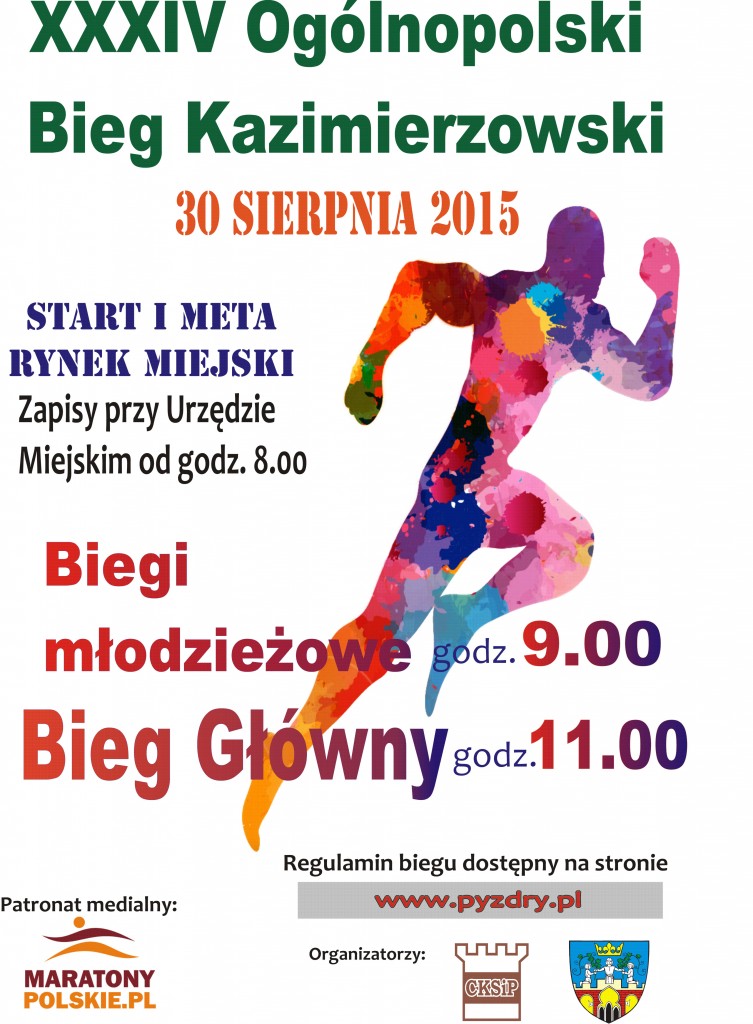 XXXIV Ogólnopolski
Bieg Kazimierzowski

30 SIERPNIA 2015

START I META
RYNEK MIEJSKI

Zapisy przy Urzędzie Miejskim od godz. 8.00

Biegi młodzieżowe godz. 9.00

Bieg Główny godz. 11.00

Regulamin biegu dostępny na stronie

www.pyzdry.pl

Patronat medialny:

MARATONY POLSKIE.PL

Organizatorzy:

CKSiP